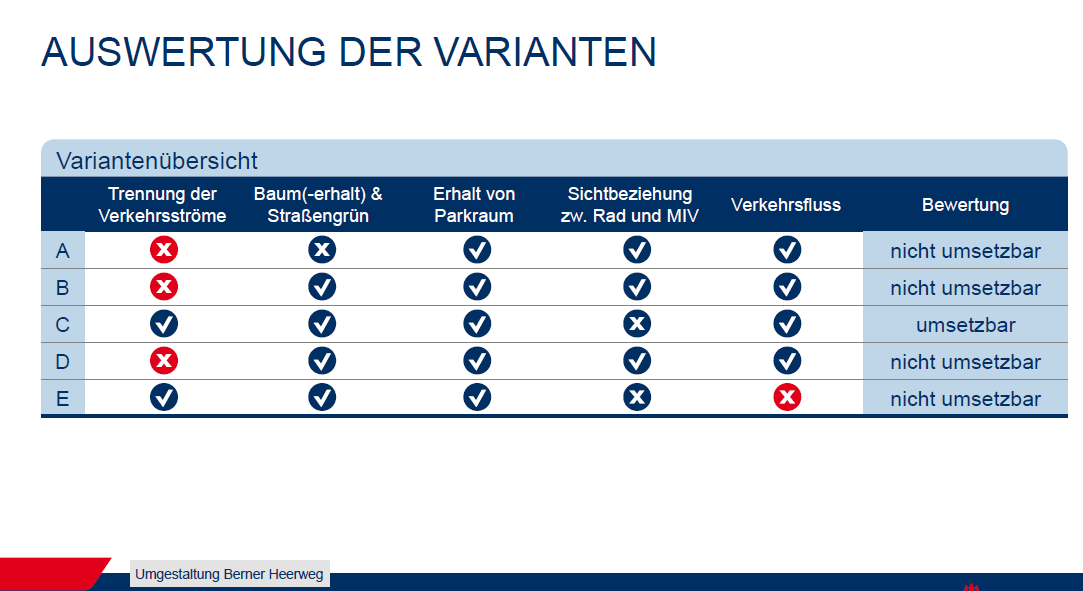 AUSWERTUNG DER VARIANTEN

Variantenübersicht

| | Trennung der Verkehrsströme | Baum(-erhalt) & Straßengrün | Erhalt von Parkraum | Sichtbeziehung zw. Rad und MIV | Verkehrsfluss | Bewertung |
|---|---|---|---|---|---|---|
| A | ✗ | ✗ | ✓ | ✓ | ✓ | nicht umsetzbar |
| B | ✗ | ✓ | ✓ | ✓ | ✓ | nicht umsetzbar |
| C | ✓ | ✓ | ✓ | ✗ | ✓ | umsetzbar |
| D | ✗ | ✓ | ✓ | ✓ | ✓ | nicht umsetzbar |
| E | ✓ | ✓ | ✓ | ✗ | ✗ | nicht umsetzbar |

Umgestaltung Berner Heerweg